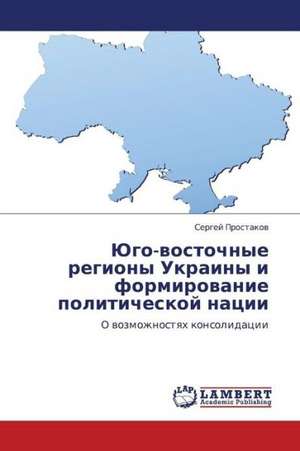 Сергей Простаков

Юго-восточные регионы Украины и формирование политической нации

О возможностях консолидации

LAP
LAMBERT
Academic Publishing